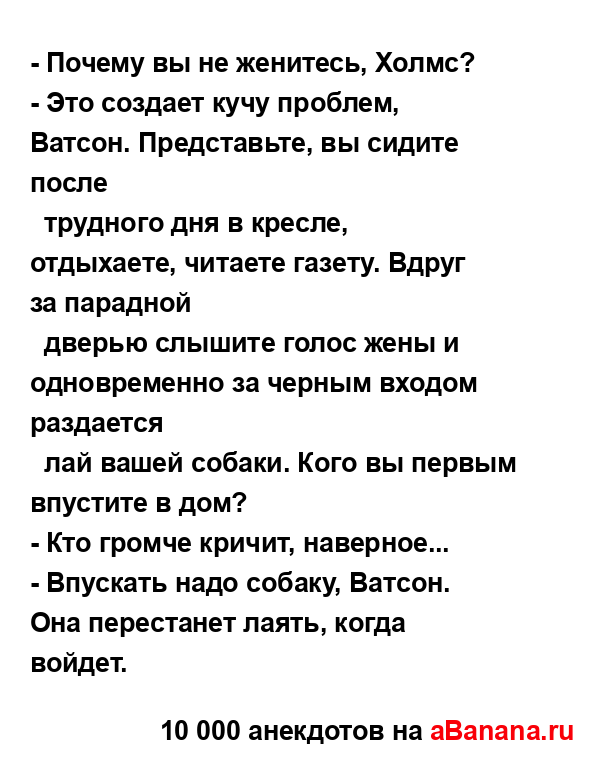 - Почему вы не женитесь, Холмс?
- Это создает кучу проблем, Ватсон. Представьте, вы сидите после
трудного дня в кресле, отдыхаете, читаете газету. Вдруг за парадной
дверью слышите голос жены и одновременно за черным входом раздается
лай вашей собаки. Кого вы первым впустите в дом?
- Кто громче кричит, наверное...
- Впускать надо собаку, Ватсон. Она перестанет лаять, когда войдет.

10 000 анекдотов на aBanana.ru